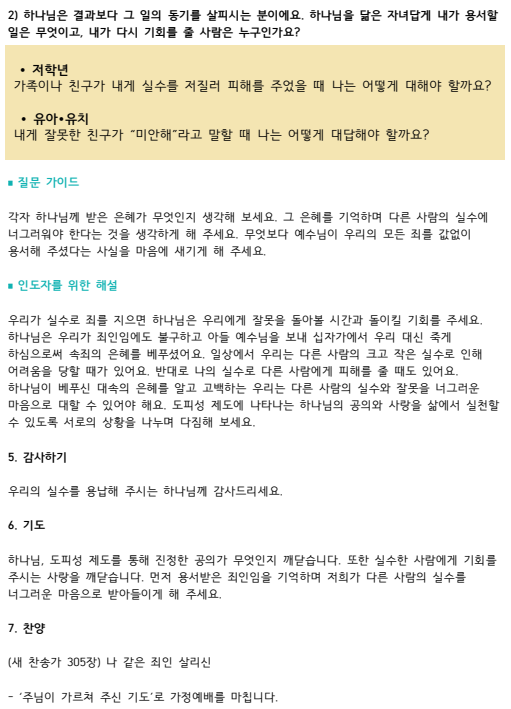 2) 하나님은 결과보다 그 일의 동기를 살피시는 분이에요. 하나님을 닮은 자녀답게 내가 용서할 일은 무엇이고, 내가 다시 기회를 줄 사람은 누구인가요?

• 저학년
가족이나 친구가 내게 실수를 저질러 피해를 주었을 때 나는 어떻게 대해야 할까요?

• 유아•유치
내게 잘못한 친구가 "미안해"라고 말할 때 나는 어떻게 대답해야 할까요?

■ 질문 가이드

각자 하나님께 받은 은혜가 무엇인지 생각해 보세요. 그 은혜를 기억하며 다른 사람의 실수에 너그러워야 한다는 것을 생각하게 해 주세요. 무엇보다 예수님이 우리의 모든 죄를 값없이 용서해 주셨다는 사실을 마음에 새기게 해 주세요.

■ 인도자를 위한 해설

우리가 실수로 죄를 지으면 하나님은 우리에게 잘못을 돌아볼 시간과 돌이킬 기회를 주세요. 하나님은 우리가 죄인임에도 불구하고 아들 예수님을 보내 십자가에서 우리 대신 죽게 하심으로써 속죄의 은혜를 베푸셨어요. 일상에서 우리는 다른 사람의 크고 작은 실수로 인해 어려움을 당할 때가 있어요. 반대로 나의 실수로 다른 사람에게 피해를 줄 때도 있어요. 하나님이 베푸신 대속의 은혜를 알고 고백하는 우리는 다른 사람의 실수와 잘못을 너그러운 마음으로 대할 수 있어야 해요. 도피성 제도에 나타나는 하나님의 공의와 사랑을 삶에서 실천할 수 있도록 서로의 상황을 나누며 다짐해 보세요.

5. 감사하기

우리의 실수를 용납해 주시는 하나님께 감사드리세요.

6. 기도

하나님, 도피성 제도를 통해 진정한 공의가 무엇인지 깨닫습니다. 또한 실수한 사람에게 기회를 주시는 사랑을 깨닫습니다. 먼저 용서받은 죄인임을 기억하며 저희가 다른 사람의 실수를 너그러운 마음으로 받아들이게 해 주세요.

7. 찬양

(새 찬송가 305장) 나 같은 죄인 살리신

- '주님이 가르쳐 주신 기도'로 가정예배를 마칩니다.